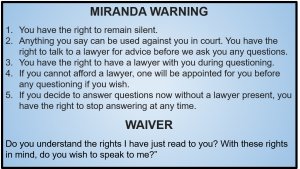 MIRANDA WARNING

1. You have the right to remain silent.
2. Anything you say can be used against you in court. You have the right to talk to a lawyer for advice before we ask you any questions.
3. You have the right to have a lawyer with you during questioning.
4. If you cannot afford a lawyer, one will be appointed for you before any questioning if you wish.
5. If you decide to answer questions now without a lawyer present, you have the right to stop answering at any time.

WAIVER

Do you understand the rights I have just read to you? With these rights in mind, do you wish to speak to me?"